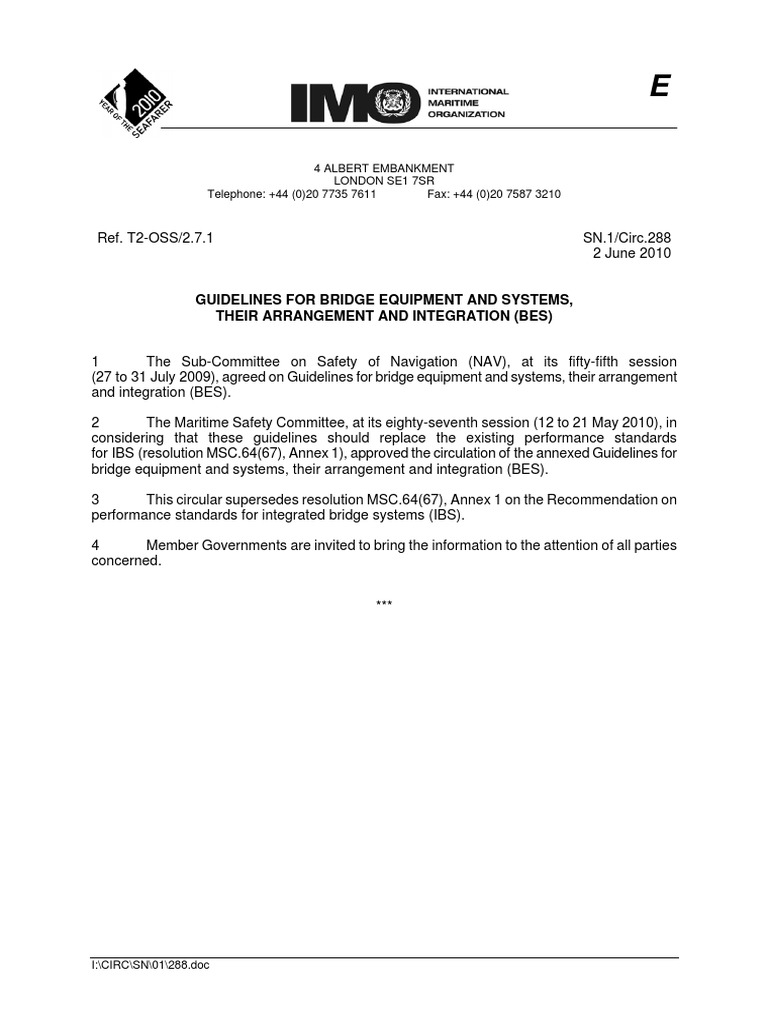 2010 YEAR OF THE SEAFARER

IMO INTERNATIONAL MARITIME ORGANIZATION

E

4 ALBERT EMBANKMENT
LONDON SE1 7SR
Telephone: +44 (0)20 7735 7611 Fax: +44 (0)20 7587 3210

Ref. T2-OSS/2.7.1

SN.1/Circ.288
2 June 2010

GUIDELINES FOR BRIDGE EQUIPMENT AND SYSTEMS, THEIR ARRANGEMENT AND INTEGRATION (BES)

1 The Sub-Committee on Safety of Navigation (NAV), at its fifty-fifth session (27 to 31 July 2009), agreed on Guidelines for bridge equipment and systems, their arrangement and integration (BES).

2 The Maritime Safety Committee, at its eighty-seventh session (12 to 21 May 2010), in considering that these guidelines should replace the existing performance standards for IBS (resolution MSC.64(67), Annex 1), approved the circulation of the annexed Guidelines for bridge equipment and systems, their arrangement and integration (BES).

3 This circular supersedes resolution MSC.64(67), Annex 1 on the Recommendation on performance standards for integrated bridge systems (IBS).

4 Member Governments are invited to bring the information to the attention of all parties concerned.

***

I:\CIRC\SN\01\288.doc